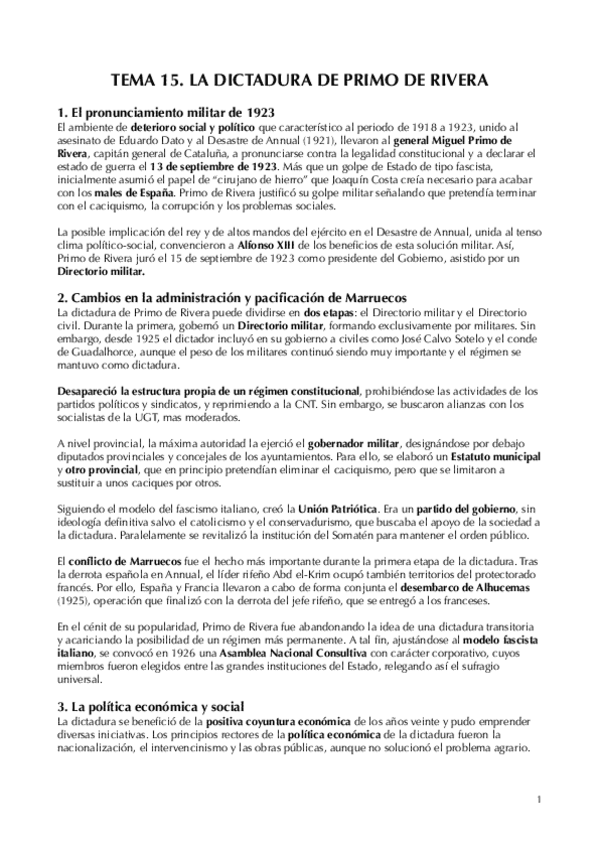 TEMA 15. LA DICTADURA DE PRIMO DE RIVERA

1. El pronunciamiento militar de 1923

El ambiente de deterioro social y político que característico al periodo de 1918 a 1923, unido al asesinato de Eduardo Dato y al Desastre de Annual (1921), llevaron al general Miguel Primo de Rivera, capitán general de Cataluña, a pronunciarse contra la legalidad constitucional y a declarar el estado de guerra el 13 de septiembre de 1923. Más que un golpe de Estado de tipo fascista, inicialmente asumió el papel de "cirujano de hierro" que Joaquín Costa creía necesario para acabar con los males de España. Primo de Rivera justificó su golpe militar señalando que pretendía terminar con el caciquismo, la corrupción y los problemas sociales.

La posible implicación del rey y de altos mandos del ejército en el Desastre de Annual, unida al tenso clima político-social, convencieron a Alfonso XIII de los beneficios de esta solución militar. Así, Primo de Rivera juró el 15 de septiembre de 1923 como presidente del Gobierno, asistido por un Directorio militar.

2. Cambios en la administración y pacificación de Marruecos

La dictadura de Primo de Rivera puede dividirse en dos etapas: el Directorio militar y el Directorio civil. Durante la primera, gobernó un Directorio militar, formando exclusivamente por militares. Sin embargo, desde 1925 el dictador incluyó en su gobierno a civiles como José Calvo Sotelo y el conde de Guadalhorce, aunque el peso de los militares continuó siendo muy importante y el régimen se mantuvo como dictadura.

Desapareció la estructura propia de un régimen constitucional, prohibiéndose las actividades de los partidos políticos y sindicatos, y reprimiendo a la CNT. Sin embargo, se buscaron alianzas con los socialistas de la UGT, mas moderados.

A nivel provincial, la máxima autoridad la ejerció el gobernador militar, designándose por debajo diputados provinciales y concejales de los ayuntamientos. Para ello, se elaboró un Estatuto municipal y otro provincial, que en principio pretendían eliminar el caciquismo, pero que se limitaron a sustituir a unos caciques por otros.

Siguiendo el modelo del fascismo italiano, creó la Unión Patriótica. Era un partido del gobierno, sin ideología definitiva salvo el catolicismo y el conservadurismo, que buscaba el apoyo de la sociedad a la dictadura. Paralelamente se revitalizó la institución del Somatén para mantener el orden público.

El conflicto de Marruecos fue el hecho más importante durante la primera etapa de la dictadura. Tras la derrota española en Annual, el líder rifeño Abd el-Krim ocupó también territorios del protectorado francés. Por ello, España y Francia llevaron a cabo de forma conjunta el desembarco de Alhucemas (1925), operación que finalizó con la derrota del jefe rifeño, que se entregó a los franceses.

En el cénit de su popularidad, Primo de Rivera fue abandonando la idea de una dictadura transitoria y acariciando la posibilidad de un régimen más permanente. A tal fin, ajustándose al modelo fascista italiano, se convocó en 1926 una Asamblea Nacional Consultiva con carácter corporativo, cuyos miembros fueron elegidos entre las grandes instituciones del Estado, relegando así el sufragio universal.

3. La política económica y social

La dictadura se benefició de la positiva coyuntura económica de los años veinte y pudo emprender diversas iniciativas. Los principios rectores de la política económica de la dictadura fueron la nacionalización, el intervencinismo y las obras públicas, aunque no solucionó el problema agrario.

1